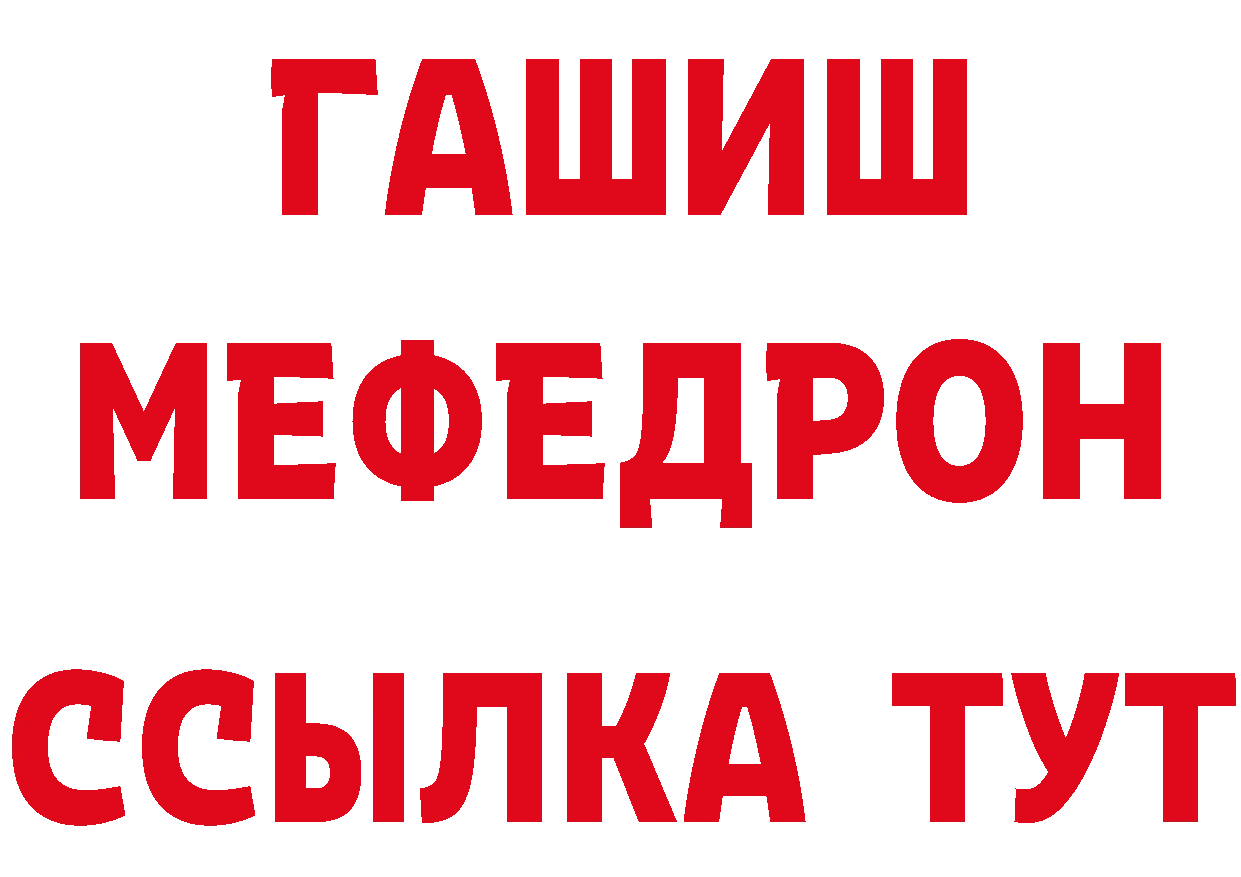 ГАШИШ
МЕФЕДРОН
ССЫЛКА ТУТ